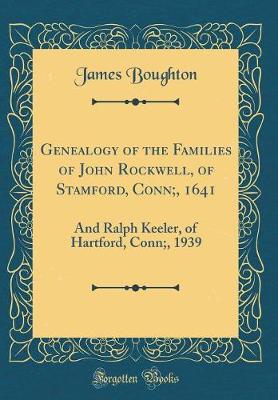 James Boughton

Genealogy of the Families of John Rockwell, of Stamford, Conn;, 1641

And Ralph Keeler, of Hartford, Conn;, 1939

Forgotten Books